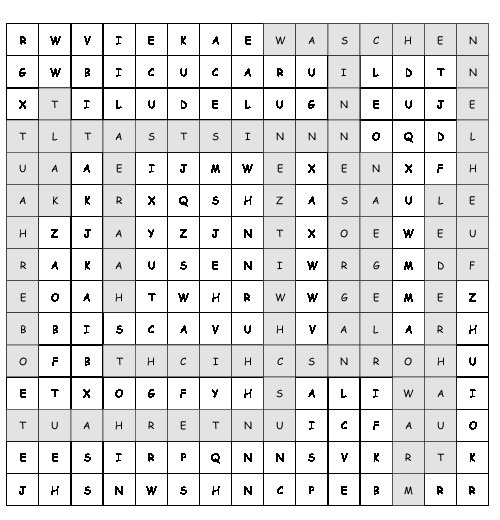 | R | W | V | I | E | K | A | E | W | A | S | C | H | E | N |
|---|---|---|---|---|---|---|---|---|---|---|---|---|---|---|
| G | W | B | I | C | U | C | A | R | U | I | L | D | T | N |
| X | T | I | L | U | D | E | L | U | G | N | E | U | J | E |
| T | L | T | A | S | T | S | I | N | N | N | O | Q | D | L |
| U | A | A | E | I | J | M | W | E | X | E | N | X | F | H |
| A | K | K | R | X | Q | S | H | Z | A | S | A | U | L | E |
| H | Z | J | A | Y | Z | J | N | T | X | O | E | W | E | U |
| R | A | K | A | U | S | E | N | I | W | R | G | M | D | F |
| E | O | A | H | T | W | H | R | W | W | G | E | M | E | Z |
| B | B | I | S | C | A | V | U | H | V | A | L | A | R | H |
| O | F | B | T | H | C | I | H | C | S | N | R | O | H | U |
| E | T | X | O | G | F | Y | H | S | A | L | I | W | A | I |
| T | U | A | H | R | E | T | N | U | I | C | F | A | U | O |
| E | E | S | I | R | P | Q | N | N | S | V | K | R | T | K |
| J | H | S | N | W | S | H | N | C | P | E | B | M | R | R |